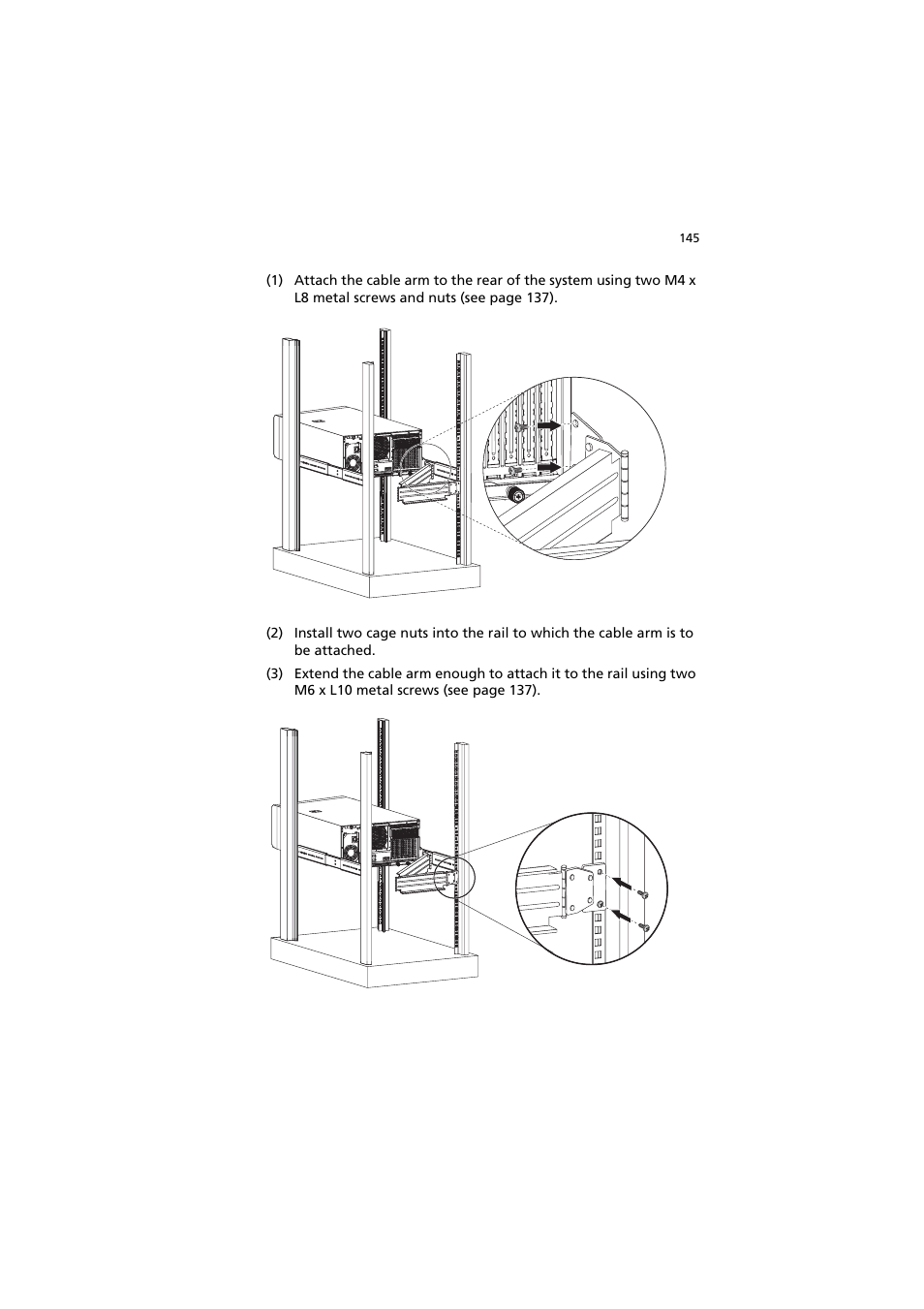 145

(1) Attach the cable arm to the rear of the system using two M4 x L8 metal screws and nuts (see page 137).

(2) Install two cage nuts into the rail to which the cable arm is to be attached.

(3) Extend the cable arm enough to attach it to the rail using two M6 x L10 metal screws (see page 137).